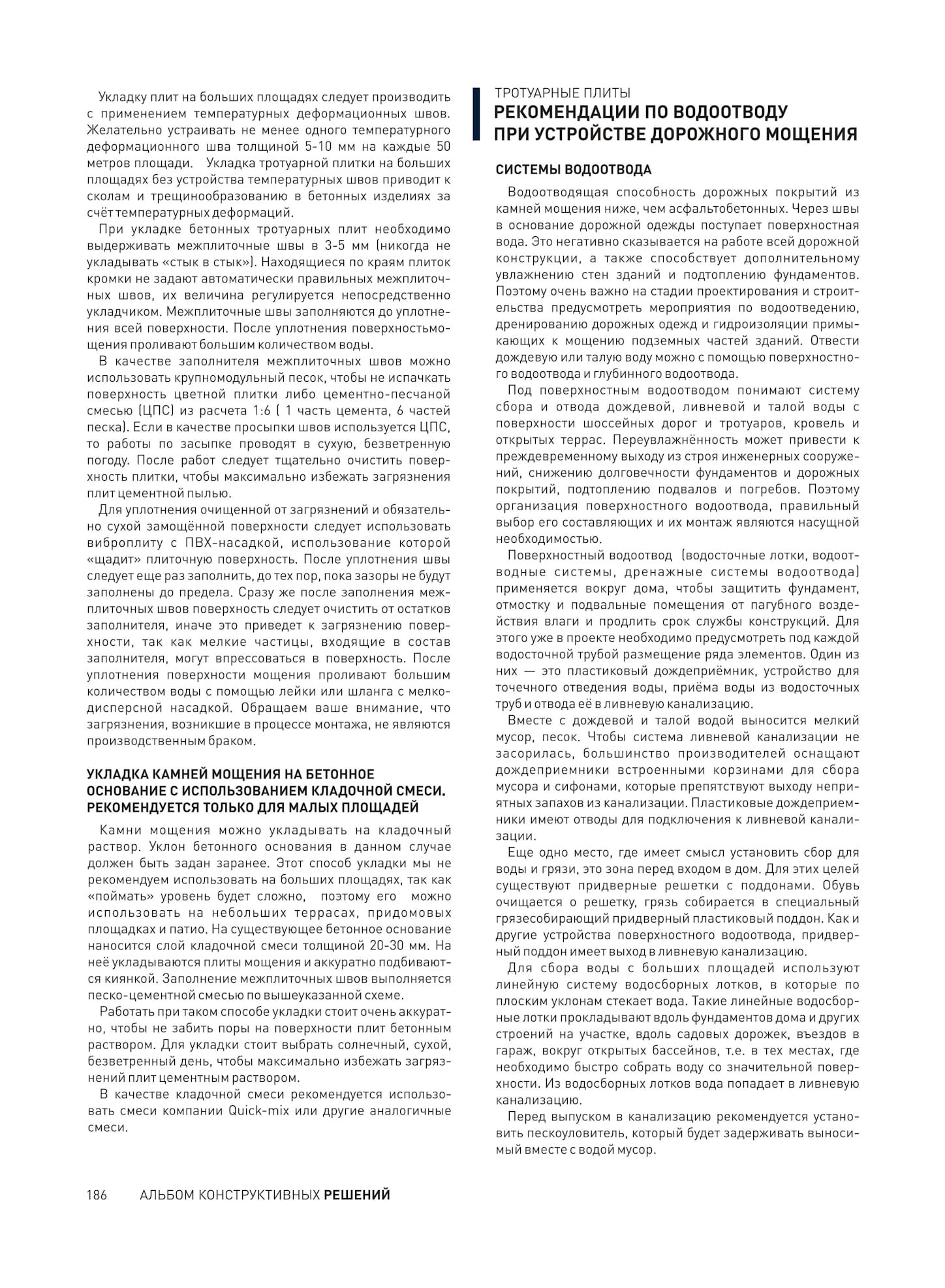 Укладку плит на больших площадях следует производить с применением температурных деформационных швов. Желательно устраивать не менее одного температурного деформационного шва толщиной 5-10 мм на каждые 50 метров площади. Укладка тротуарной плитки на больших площадях без устройства температурных швов приводит к сколам и трещинообразованию в бетонных изделиях за счёт температурных деформаций.

При укладке бетонных тротуарных плит необходимо выдерживать межплиточные швы в 3-5 мм (никогда не укладывать «стык в стык»). Находящиеся по краям плиток кромки не задают автоматически правильных межплиточных швов, их величина регулируется непосредственно укладчиком. Межплиточные швы заполняются до уплотнения всей поверхности. После уплотнения поверхностьмощения проливают большим количеством воды.

В качестве заполнителя межплиточных швов можно использовать крупномодульный песок, чтобы не испачкать поверхность цветной плитки либо цементно-песчаной смесью (ЦПС) из расчета 1:6 ( 1 часть цемента, 6 частей песка). Если в качестве просыпки швов используется ЦПС, то работы по засыпке проводят в сухую, безветренную погоду. После работ следует тщательно очистить поверхность плитки, чтобы максимально избежать загрязнения плит цементной пылью.

Для уплотнения очищенной от загрязнений и обязательно сухой замощённой поверхности следует использовать виброплиту с ПВХ-насадкой, использование которой «щадит» плиточную поверхность. После уплотнения швы следует еще раз заполнить, до тех пор, пока зазоры не будут заполнены до предела. Сразу же после заполнения межплиточных швов поверхность следует очистить от остатков заполнителя, иначе это приведет к загрязнению поверхности, так как мелкие частицы, входящие в состав заполнителя, могут впрессоваться в поверхность. После уплотнения поверхности мощения проливают большим количеством воды с помощью лейки или шланга с мелкодисперсной насадкой. Обращаем ваше внимание, что загрязнения, возникшие в процессе монтажа, не являются производственным браком.

УКЛАДКА КАМНЕЙ МОЩЕНИЯ НА БЕТОННОЕ ОСНОВАНИЕ С ИСПОЛЬЗОВАНИЕМ КЛАДОЧНОЙ СМЕСИ. РЕКОМЕНДУЕТСЯ ТОЛЬКО ДЛЯ МАЛЫХ ПЛОЩАДЕЙ

Камни мощения можно укладывать на кладочный раствор. Уклон бетонного основания в данном случае должен быть задан заранее. Этот способ укладки мы не рекомендуем использовать на больших площадях, так как «поймать» уровень будет сложно, поэтому его можно использовать на небольших террасах, придомовых площадках и патио. На существующее бетонное основание наносится слой кладочной смеси толщиной 20-30 мм. На неё укладываются плиты мощения и аккуратно подбиваются киянкой. Заполнение межплиточных швов выполняется песко-цементной смесью по вышеуказанной схеме.

Работать при таком способе укладки стоит очень аккуратно, чтобы не забить поры на поверхности плит бетонным раствором. Для укладки стоит выбрать солнечный, сухой, безветренный день, чтобы максимально избежать загрязнений плит цементным раствором.

В качестве кладочной смеси рекомендуется использовать смеси компании Quick-mix или другие аналогичные смеси.

ТРОТУАРНЫЕ ПЛИТЫ
РЕКОМЕНДАЦИИ ПО ВОДООТВОДУ ПРИ УСТРОЙСТВЕ ДОРОЖНОГО МОЩЕНИЯ

СИСТЕМЫ ВОДООТВОДА

Водоотводящая способность дорожных покрытий из камней мощения ниже, чем асфальтобетонных. Через швы в основание дорожной одежды поступает поверхностная вода. Это негативно сказывается на работе всей дорожной конструкции, а также способствует дополнительному увлажнению стен зданий и подтоплению фундаментов. Поэтому очень важно на стадии проектирования и строительства предусмотреть мероприятия по водоотведению, дренированию дорожных одежд и гидроизоляции примыкающих к мощению подземных частей зданий. Отвести дождевую или талую воду можно с помощью поверхностного водоотвода и глубинного водоотвода.

Под поверхностным водоотводом понимают систему сбора и отвода дождевой, ливневой и талой воды с поверхности шоссейных дорог и тротуаров, кровель и открытых террас. Переувлажнённость может привести к преждевременному выходу из строя инженерных сооружений, снижению долговечности фундаментов и дорожных покрытий, подтоплению подвалов и погребов. Поэтому организация поверхностного водоотвода, правильный выбор его составляющих и их монтаж являются насущной необходимостью.

Поверхностный водоотвод (водосточные лотки, водоотводные системы, дренажные системы водоотвода) применяется вокруг дома, чтобы защитить фундамент, отмостку и подвальные помещения от пагубного воздействия влаги и продлить срок службы конструкций. Для этого уже в проекте необходимо предусмотреть под каждой водосточной трубой размещение ряда элементов. Один из них — это пластиковый дождеприёмник, устройство для точечного отведения воды, приёма воды из водосточных труб и отвода её в ливневую канализацию.

Вместе с дождевой и талой водой выносится мелкий мусор, песок. Чтобы система ливневой канализации не засорилась, большинство производителей оснащают дождеприемники встроенными корзинами для сбора мусора и сифонами, которые препятствуют выходу неприятных запахов из канализации. Пластиковые дождеприемники имеют отводы для подключения к ливневой канализации.

Еще одно место, где имеет смысл установить сбор для воды и грязи, это зона перед входом в дом. Для этих целей существуют придверные решетки с поддонами. Обувь очищается о решетку, грязь собирается в специальный грязесобирающий придверный пластиковый поддон. Как и другие устройства поверхностного водоотвода, придверный поддон имеет выход в ливневую канализацию.

Для сбора воды с больших площадей используют линейную систему водосборных лотков, в которые по плоским уклонам стекает вода. Такие линейные водосборные лотки прокладывают вдоль фундаментов дома и других строений на участке, вдоль садовых дорожек, въездов в гараж, вокруг открытых бассейнов, т.е. в тех местах, где необходимо быстро собрать воду со значительной поверхности. Из водосборных лотков вода попадает в ливневую канализацию.

Перед выпуском в канализацию рекомендуется установить пескоуловитель, который будет задерживать выносимый вместе с водой мусор.

186 АЛЬБОМ КОНСТРУКТИВНЫХ РЕШЕНИЙ